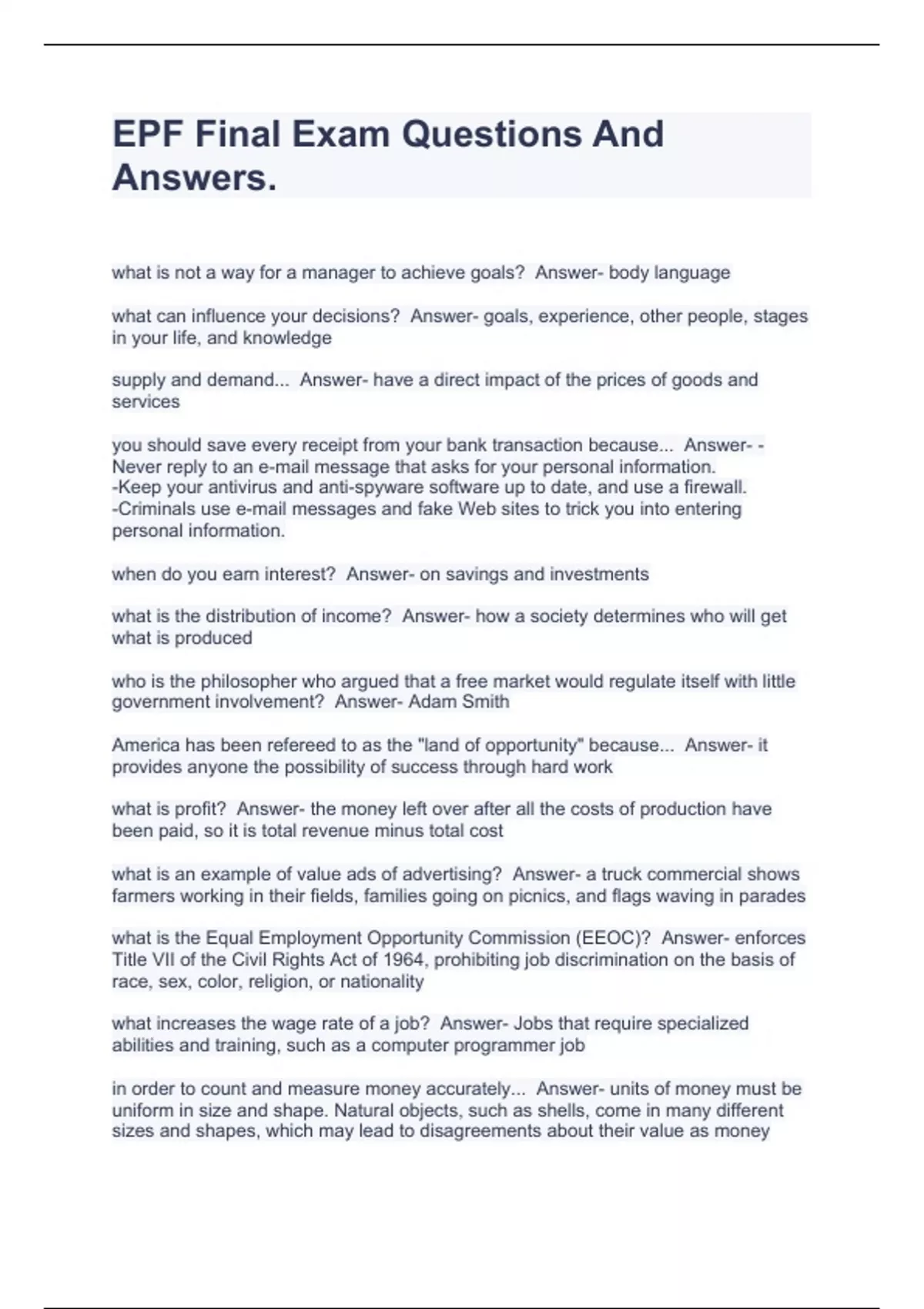 EPF Final Exam Questions And Answers.

what is not a way for a manager to achieve goals? Answer- body language

what can influence your decisions? Answer- goals, experience, other people, stages in your life, and knowledge

supply and demand... Answer- have a direct impact of the prices of goods and services

you should save every receipt from your bank transaction because... Answer- -Never reply to an e-mail message that asks for your personal information.
-Keep your antivirus and anti-spyware software up to date, and use a firewall.
-Criminals use e-mail messages and fake Web sites to trick you into entering personal information.

when do you earn interest? Answer- on savings and investments

what is the distribution of income? Answer- how a society determines who will get what is produced

who is the philosopher who argued that a free market would regulate itself with little government involvement? Answer- Adam Smith

America has been refereed to as the "land of opportunity" because... Answer- it provides anyone the possibility of success through hard work

what is profit? Answer- the money left over after all the costs of production have been paid, so it is total revenue minus total cost

what is an example of value ads of advertising? Answer- a truck commercial shows farmers working in their fields, families going on picnics, and flags waving in parades

what is the Equal Employment Opportunity Commission (EEOC)? Answer- enforces Title VII of the Civil Rights Act of 1964, prohibiting job discrimination on the basis of race, sex, color, religion, or nationality

what increases the wage rate of a job? Answer- Jobs that require specialized abilities and training, such as a computer programmer job

in order to count and measure money accurately... Answer- units of money must be uniform in size and shape. Natural objects, such as shells, come in many different sizes and shapes, which may lead to disagreements about their value as money